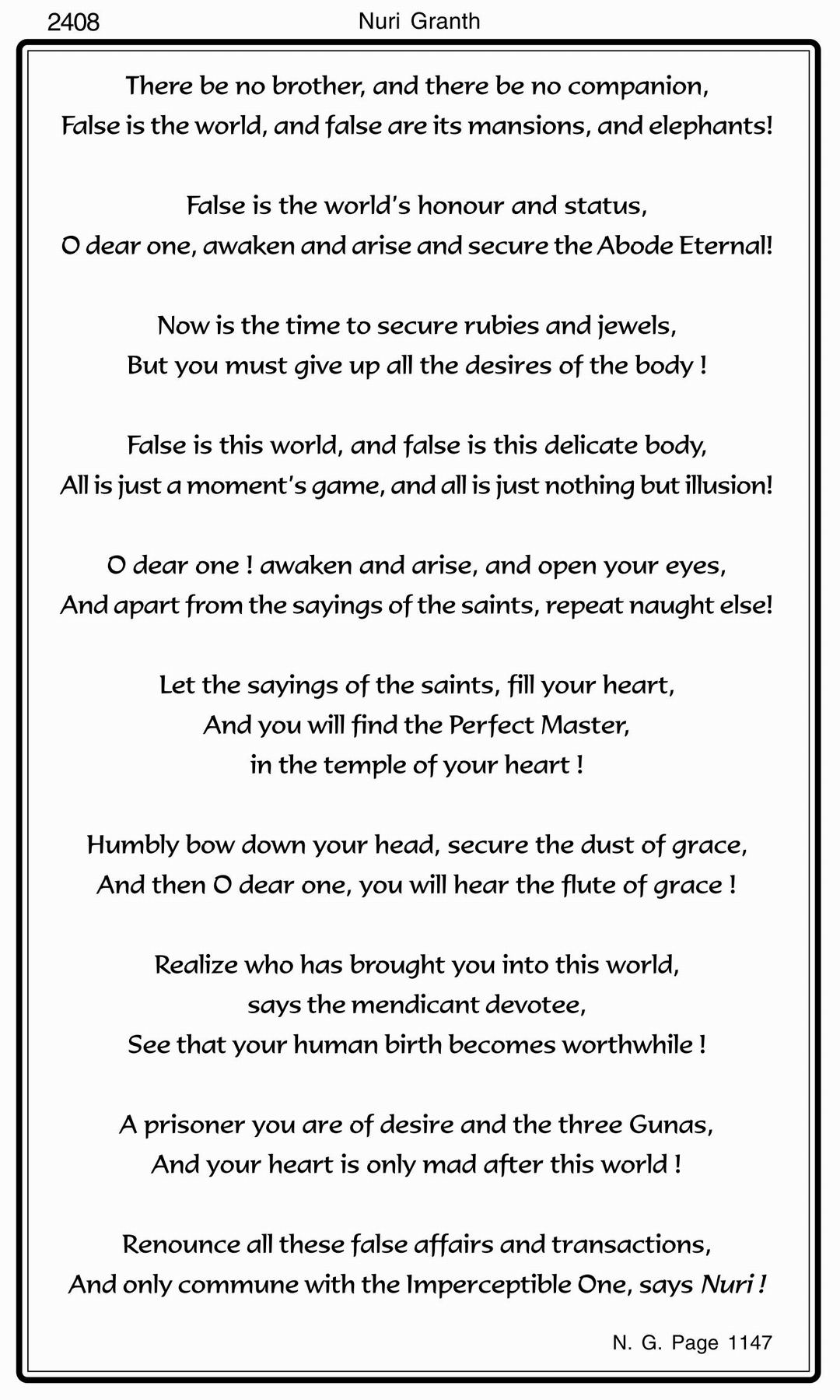 2408

Nuri Granth

There be no brother, and there be no companion,
False is the world, and false are its mansions, and elephants!

False is the world's honour and status,
O dear one, awaken and arise and secure the Abode Eternal!

Now is the time to secure rubies and jewels,
But you must give up all the desires of the body !

False is this world, and false is this delicate body,
All is just a moment's game, and all is just nothing but illusion!

O dear one ! awaken and arise, and open your eyes,
And apart from the sayings of the saints, repeat naught else!

Let the sayings of the saints, fill your heart,
And you will find the Perfect Master,
in the temple of your heart !

Humbly bow down your head, secure the dust of grace,
And then O dear one, you will hear the flute of grace !

Realize who has brought you into this world,
says the mendicant devotee,
See that your human birth becomes worthwhile !

A prisoner you are of desire and the three Gunas,
And your heart is only mad after this world !

Renounce all these false affairs and transactions,
And only commune with the Imperceptible One, says Nuri !

N. G. Page 1147